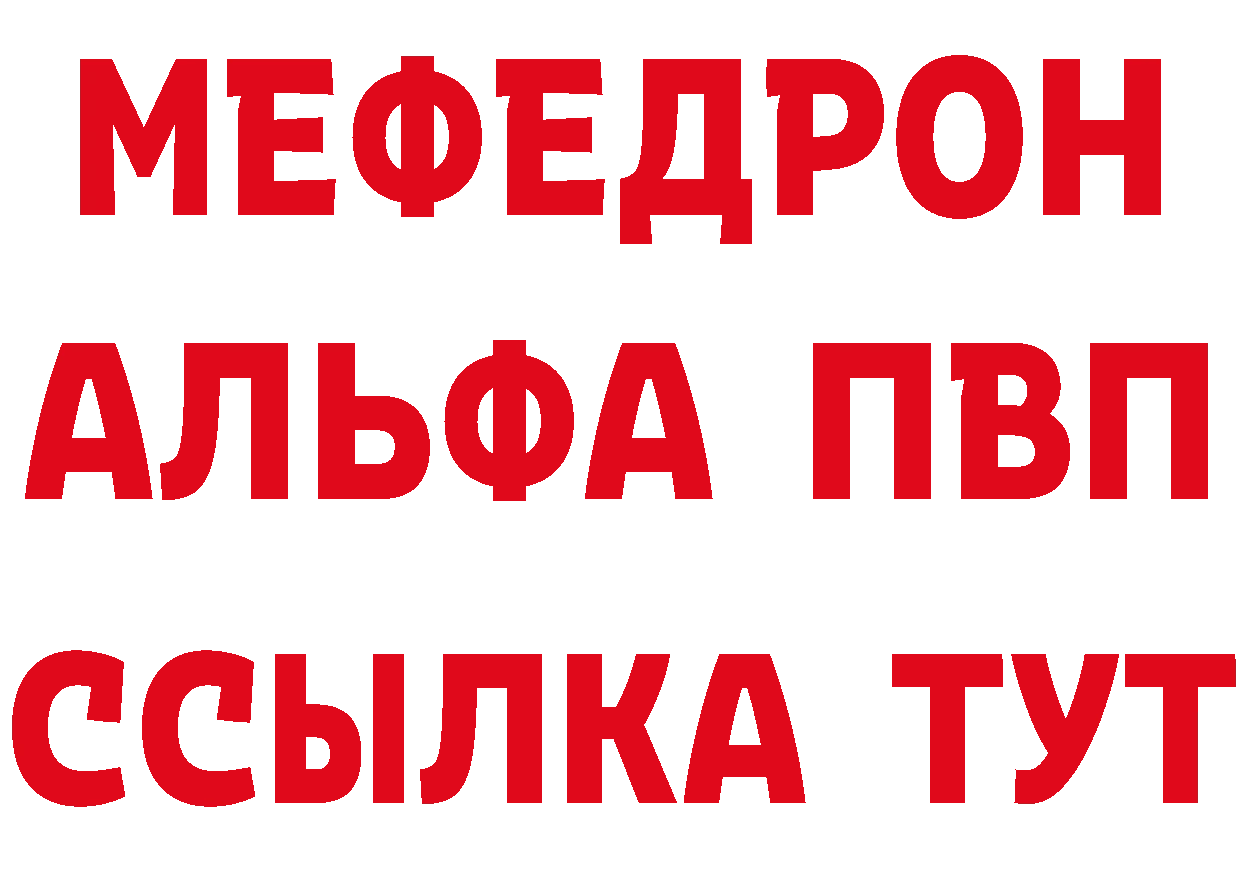 МЕФЕДРОН
АЛЬФА ПВП
ССЫЛКА ТУТ